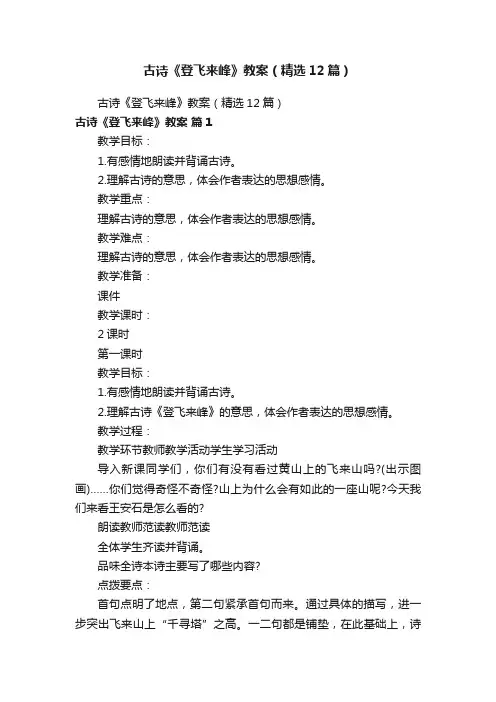 古诗《登飞来峰》教案（精选12篇）

古诗《登飞来峰》教案（精选12篇）

古诗《登飞来峰》教案 篇1

教学目标：

1.有感情地朗读并背诵古诗。

2.理解古诗的意思，体会作者表达的思想感情。

教学重点：

理解古诗的意思，体会作者表达的思想感情。

教学难点：

理解古诗的意思，体会作者表达的思想感情。

教学准备：

课件

教学课时：

2课时

第一课时

教学目标：

1.有感情地朗读并背诵古诗。

2.理解古诗《登飞来峰》的意思，体会作者表达的思想感情。

教学过程：

教学环节教师教学活动学生学习活动

导入新课同学们，你们有没有看过黄山上的飞来山吗?(出示图画)……你们觉得奇怪不奇怪?山上为什么会有如此的一座山呢?今天我们来看王安石是怎么看的?

朗读教师范读教师范读

全体学生齐读并背诵。

品味全诗本诗主要写了哪些内容?

点拨要点：

首句点明了地点，第二句紧承首句而来。通过具体的描写，进一步突出飞来山上“千寻塔”之高。一二句都是铺垫，在此基础上，诗